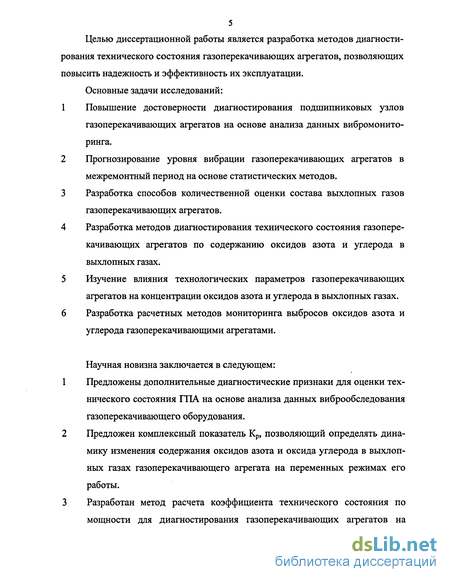 5

Целью диссертационной работы является разработка методов диагностирования технического состояния газоперекачивающих агрегатов, позволяющих повысить надежность и эффективность их эксплуатации.

Основные задачи исследований:

1 Повышение достоверности диагностирования подшипниковых узлов газоперекачивающих агрегатов на основе анализа данных вибромониторинга.

2 Прогнозирование уровня вибрации газоперекачивающих агрегатов в межремонтный период на основе статистических методов.

3 Разработка способов количественной оценки состава выхлопных газов газоперекачивающих агрегатов.

4 Разработка методов диагностирования технического состояния газоперекачивающих агрегатов по содержанию оксидов азота и углерода в выхлопных газах.

5 Изучение влияния технологических параметров газоперекачивающих агрегатов на концентрации оксидов азота и углерода в выхлопных газах.

6 Разработка расчетных методов мониторинга выбросов оксидов азота и углерода газоперекачивающими агрегатами.

Научная новизна заключается в следующем:

1 Предложены дополнительные диагностические признаки для оценки технического состояния ГПА на основе анализа данных виброобследования газоперекачивающего оборудования.

2 Предложен комплексный показатель $K_p$, позволяющий определять динамику изменения содержания оксидов азота и оксида углерода в выхлопных газах газоперекачивающего агрегата на переменных режимах его работы.

3 Разработан метод расчета коэффициента технического состояния по мощности для диагностирования газоперекачивающих агрегатов на

dsLib.net
библиотека диссертаций